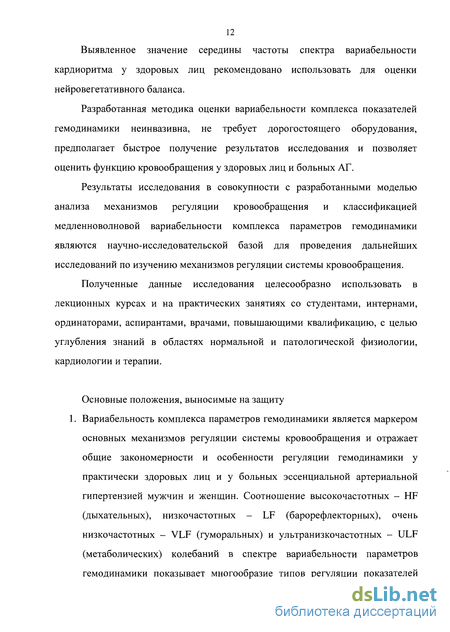 12

Выявленное значение середины частоты спектра вариабельности кардиоритма у здоровых лиц рекомендовано использовать для оценки нейровегетативного баланса.

Разработанная методика оценки вариабельности комплекса показателей гемодинамики неинвазивна, не требует дорогостоящего оборудования, предполагает быстрое получение результатов исследования и позволяет оценить функцию кровообращения у здоровых лиц и больных АГ.

Результаты исследования в совокупности с разработанными моделью анализа механизмов регуляции кровообращения и классификацией медленноволновой вариабельности комплекса параметров гемодинамики являются научно-исследовательской базой для проведения дальнейших исследований по изучению механизмов регуляции системы кровообращения.

Полученные данные исследования целесообразно использовать в лекционных курсах и на практических занятиях со студентами, интернами, ординаторами, аспирантами, врачами, повышающими квалификацию, с целью углубления знаний в областях нормальной и патологической физиологии, кардиологии и терапии.

Основные положения, выносимые на защиту

1. Вариабельность комплекса параметров гемодинамики является маркером основных механизмов регуляции системы кровообращения и отражает общие закономерности и особенности регуляции гемодинамики у практически здоровых лиц и у больных эссенциальной артериальной гипертензией мужчин и женщин. Соотношение высокочастотных – HF (дыхательных), низкочастотных – LF (барорефлекторных), очень низкочастотных – VLF (гуморальных) и ультранизкочастотных – ULF (метаболических) колебаний в спектре вариабельности параметров гемодинамики показывает многообразие типов регуляции показателей

dsLib.net
библиотека диссертаций